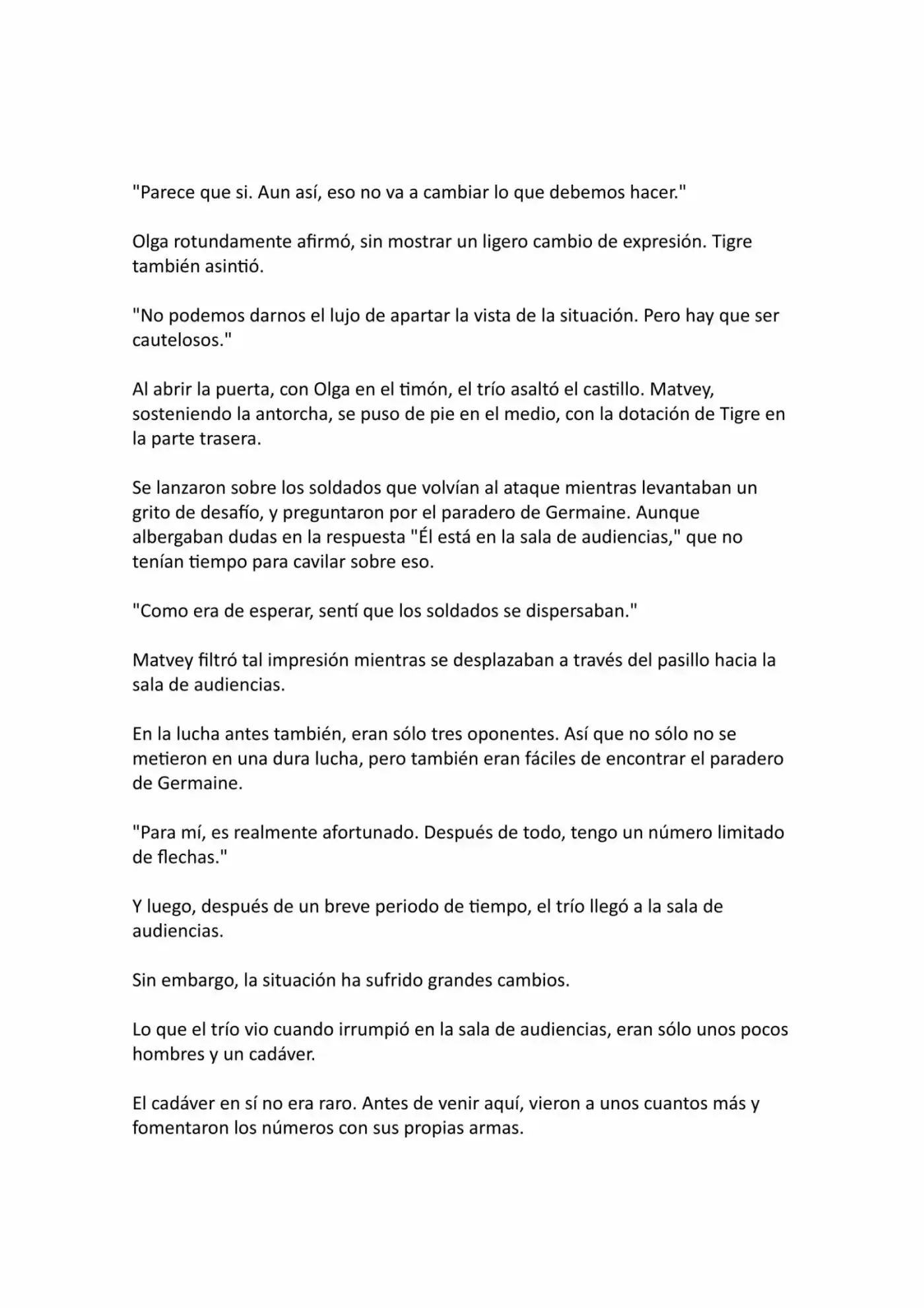 "Parece que si. Aun así, eso no va a cambiar lo que debemos hacer."

Olga rotundamente afirmó, sin mostrar un ligero cambio de expresión. Tigre también asintió.

"No podemos darnos el lujo de apartar la vista de la situación. Pero hay que ser cautelosos."

Al abrir la puerta, con Olga en el timón, el trío asaltó el castillo. Matvey, sosteniendo la antorcha, se puso de pie en el medio, con la dotación de Tigre en la parte trasera.

Se lanzaron sobre los soldados que volvían al ataque mientras levantaban un grito de desafío, y preguntaron por el paradero de Germaine. Aunque albergaban dudas en la respuesta "Él está en la sala de audiencias," que no tenían tiempo para cavilar sobre eso.

"Como era de esperar, sentí que los soldados se dispersaban."

Matvey filtró tal impresión mientras se desplazaban a través del pasillo hacia la sala de audiencias.

En la lucha antes también, eran sólo tres oponentes. Así que no sólo no se metieron en una dura lucha, pero también eran fáciles de encontrar el paradero de Germaine.

"Para mí, es realmente afortunado. Después de todo, tengo un número limitado de flechas."

Y luego, después de un breve periodo de tiempo, el trío llegó a la sala de audiencias.

Sin embargo, la situación ha sufrido grandes cambios.

Lo que el trío vio cuando irrumpió en la sala de audiencias, eran sólo unos pocos hombres y un cadáver.

El cadáver en sí no era raro. Antes de venir aquí, vieron a unos cuantos más y fomentaron los números con sus propias armas.